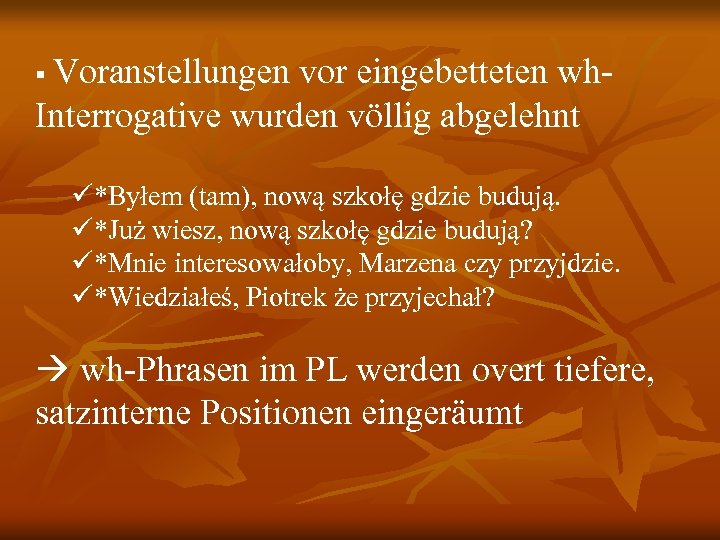 ▪ Voranstellungen vor eingebetteten wh-Interrogative wurden völlig abgelehnt

✓*Byłem (tam), nową szkołę gdzie budują.
✓*Już wiesz, nową szkołę gdzie budują?
✓*Mnie interesowałoby, Marzena czy przyjdzie.
✓*Wiedziałeś, Piotrek że przyjechał?

→ wh-Phrasen im PL werden overt tiefere, satzinterne Positionen eingeräumt